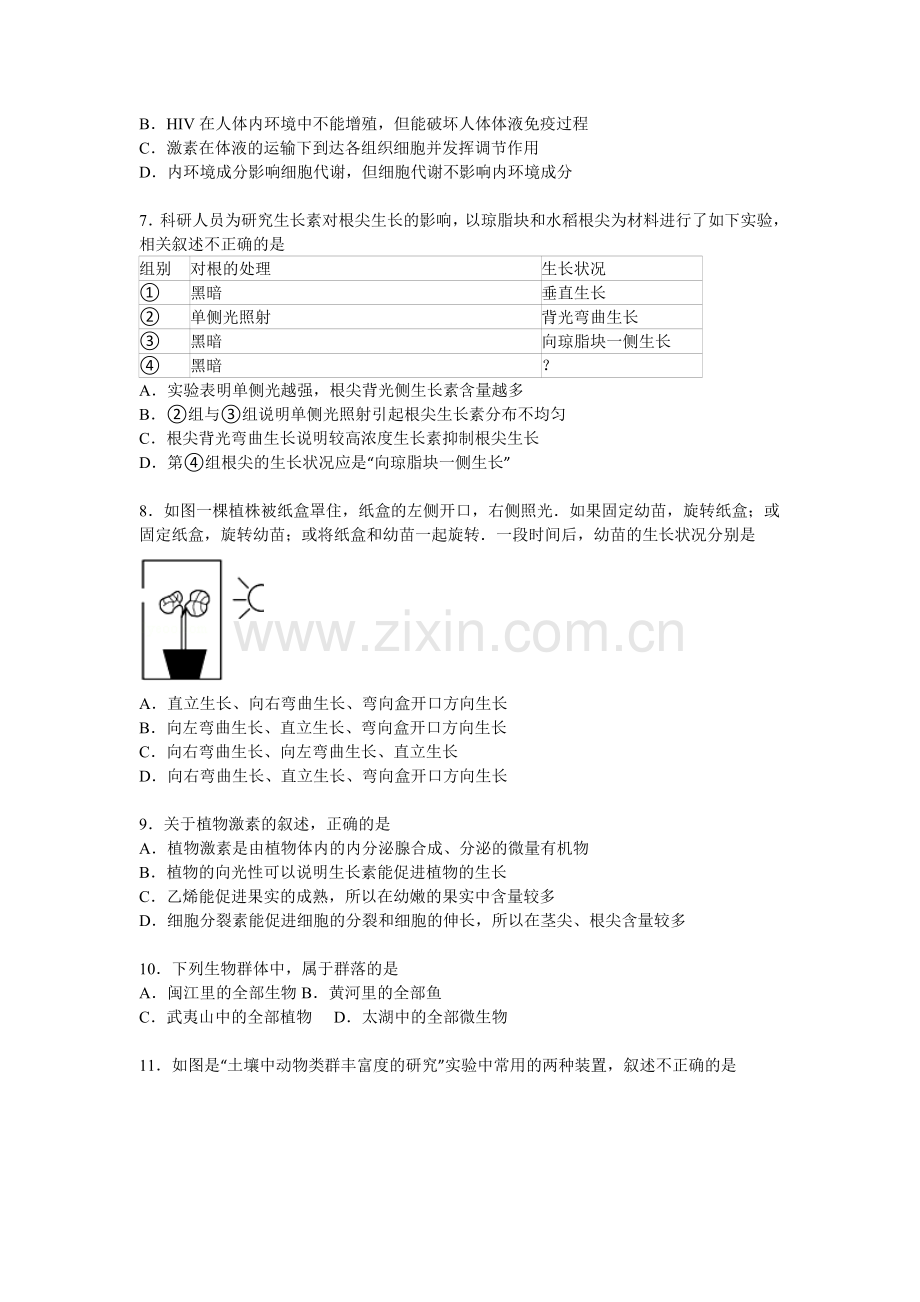 B．HIV 在人体内环境中不能增殖，但能破坏人体体液免疫过程
C．激素在体液的运输下到达各组织细胞并发挥调节作用
D．内环境成分影响细胞代谢，但细胞代谢不影响内环境成分

7．科研人员为研究生长素对根尖生长的影响，以琼脂块和水稻根尖为材料进行了如下实验，相关叙述不正确的是

| 组别 | 对根的处理 | 生长状况 |
|---|---|---|
| ① | 黑暗 | 垂直生长 |
| ② | 单侧光照射 | 背光弯曲生长 |
| ③ | 黑暗 | 向琼脂块一侧生长 |
| ④ | 黑暗 | ? |

A．实验表明单侧光越强，根尖背光侧生长素含量越多
B．②组与③组说明单侧光照射引起根尖生长素分布不均匀
C．根尖背光弯曲生长说明较高浓度生长素抑制根尖生长
D．第④组根尖的生长状况应是“向琼脂块一侧生长”

8．如图一棵植株被纸盒罩住，纸盒的左侧开口，右侧照光．如果固定幼苗，旋转纸盒；或固定纸盒，旋转幼苗；或将纸盒和幼苗一起旋转．一段时间后，幼苗的生长状况分别是

www.zixin.com.cn

A．直立生长、向右弯曲生长、弯向盒开口方向生长
B．向左弯曲生长、直立生长、弯向盒开口方向生长
C．向右弯曲生长、向左弯曲生长、直立生长
D．向右弯曲生长、直立生长、弯向盒开口方向生长

9．关于植物激素的叙述，正确的是
A．植物激素是由植物体内的内分泌腺合成、分泌的微量有机物
B．植物的向光性可以说明生长素能促进植物的生长
C．乙烯能促进果实的成熟，所以在幼嫩的果实中含量较多
D．细胞分裂素能促进细胞的分裂和细胞的伸长，所以在茎尖、根尖含量较多

10．下列生物群体中，属于群落的是
A．闽江里的全部生物 B．黄河里的全部鱼
C．武夷山中的全部植物　D．太湖中的全部微生物

11．如图是“土壤中动物类群丰富度的研究”实验中常用的两种装置，叙述不正确的是